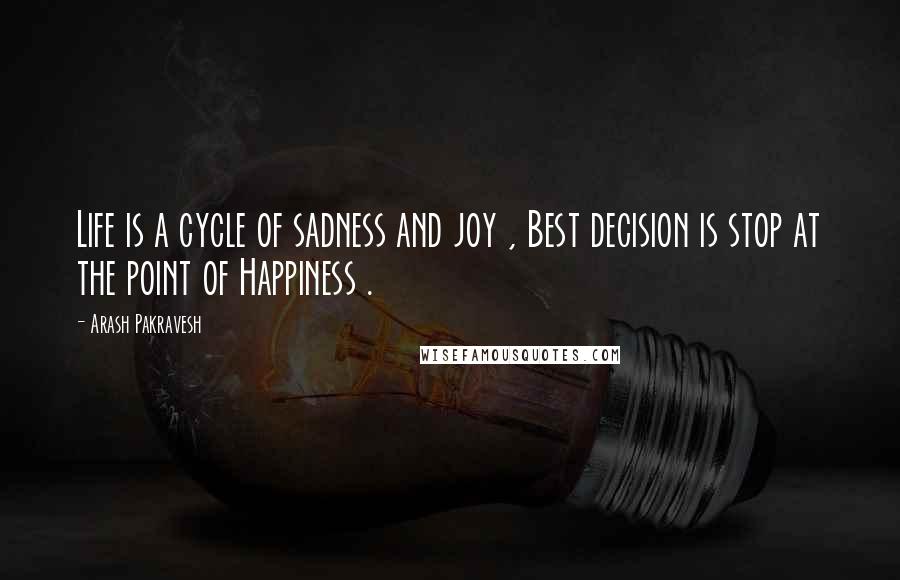 Life is a cycle of sadness and joy , Best decision is stop at the point of Happiness .

- Arash Pakravesh

WISEFAMOUSQUOTES.COM